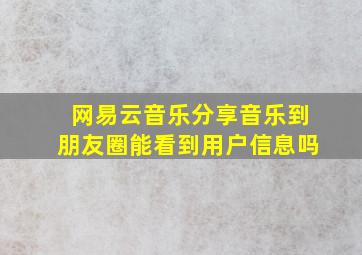 网易云音乐分享音乐到朋友圈能看到用户信息吗